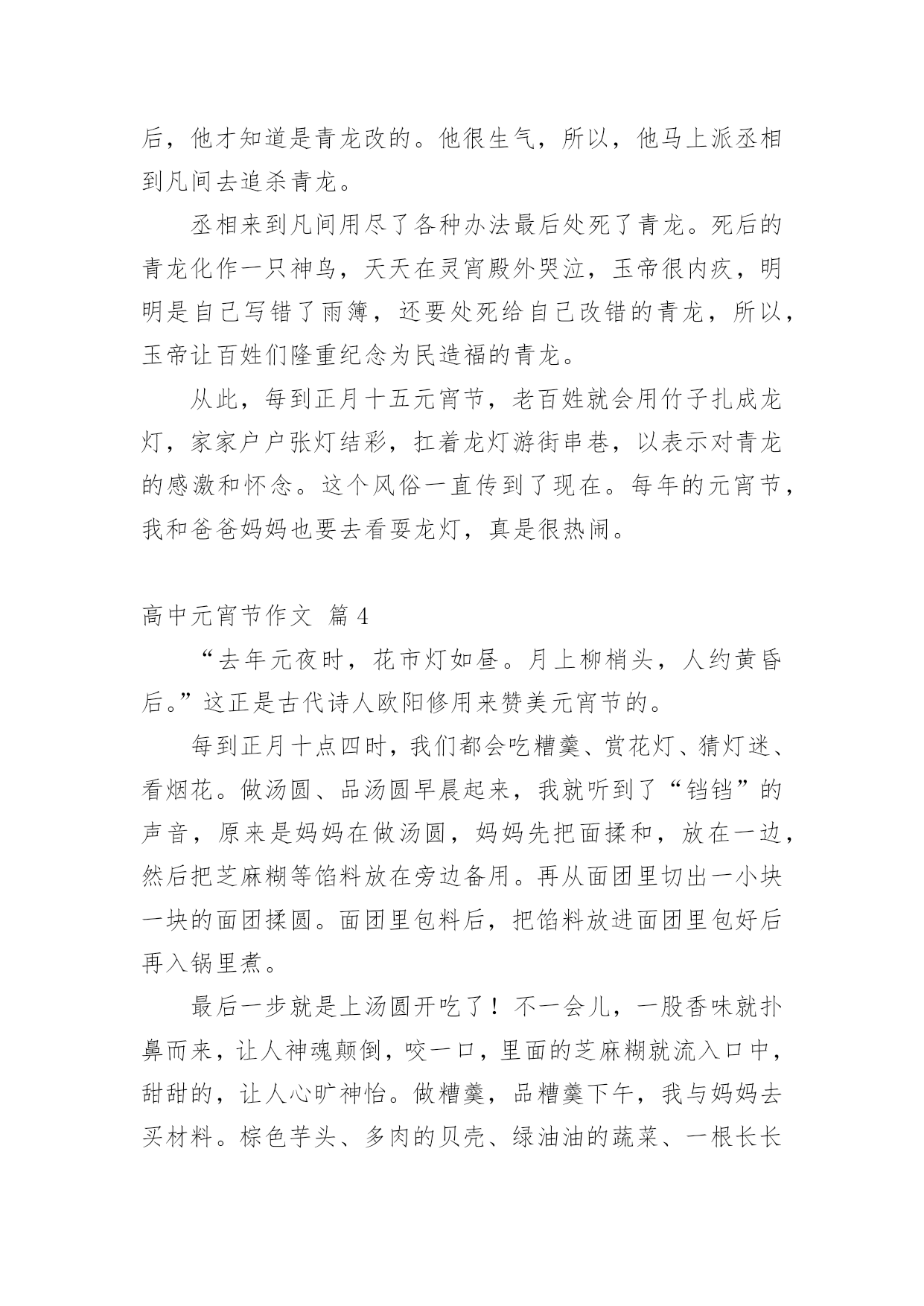 后，他才知道是青龙改的。他很生气，所以，他马上派丞相到凡间去追杀青龙。

丞相来到凡间用尽了各种办法最后处死了青龙。死后的青龙化作一只神鸟，天天在灵宵殿外哭泣，玉帝很内疚，明明是自己写错了雨簿，还要处死给自己改错的青龙，所以，玉帝让百姓们隆重纪念为民造福的青龙。

从此，每到正月十五元宵节，老百姓就会用竹子扎成龙灯，家家户户张灯结彩，扛着龙灯游街串巷，以表示对青龙的感激和怀念。这个风俗一直传到了现在。每年的元宵节，我和爸爸妈妈也要去看耍龙灯，真是很热闹。

高中元宵节作文 篇4

“去年元夜时，花市灯如昼。月上柳梢头，人约黄昏后。”这正是古代诗人欧阳修用来赞美元宵节的。

每到正月十点四时，我们都会吃糟羹、赏花灯、猜灯迷、看烟花。做汤圆、品汤圆早晨起来，我就听到了“铛铛”的声音，原来是妈妈在做汤圆，妈妈先把面揉和，放在一边，然后把芝麻糊等馅料放在旁边备用。再从面团里切出一小块一块的面团揉圆。面团里包料后，把馅料放进面团里包好后再入锅里煮。

最后一步就是上汤圆开吃了！不一会儿，一股香味就扑鼻而来，让人神魂颠倒，咬一口，里面的芝麻糊就流入口中，甜甜的，让人心旷神怡。做糟羹，品糟羹下午，我与妈妈去买材料。棕色芋头、多肉的贝壳、绿油油的蔬菜、一根长长